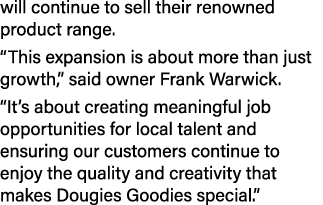 will continue to sell their renowned product range.

“This expansion is about more than just growth,” said owner Frank Warwick.

“It’s about creating meaningful job opportunities for local talent and ensuring our customers continue to enjoy the quality and creativity that makes Dougies Goodies special.”